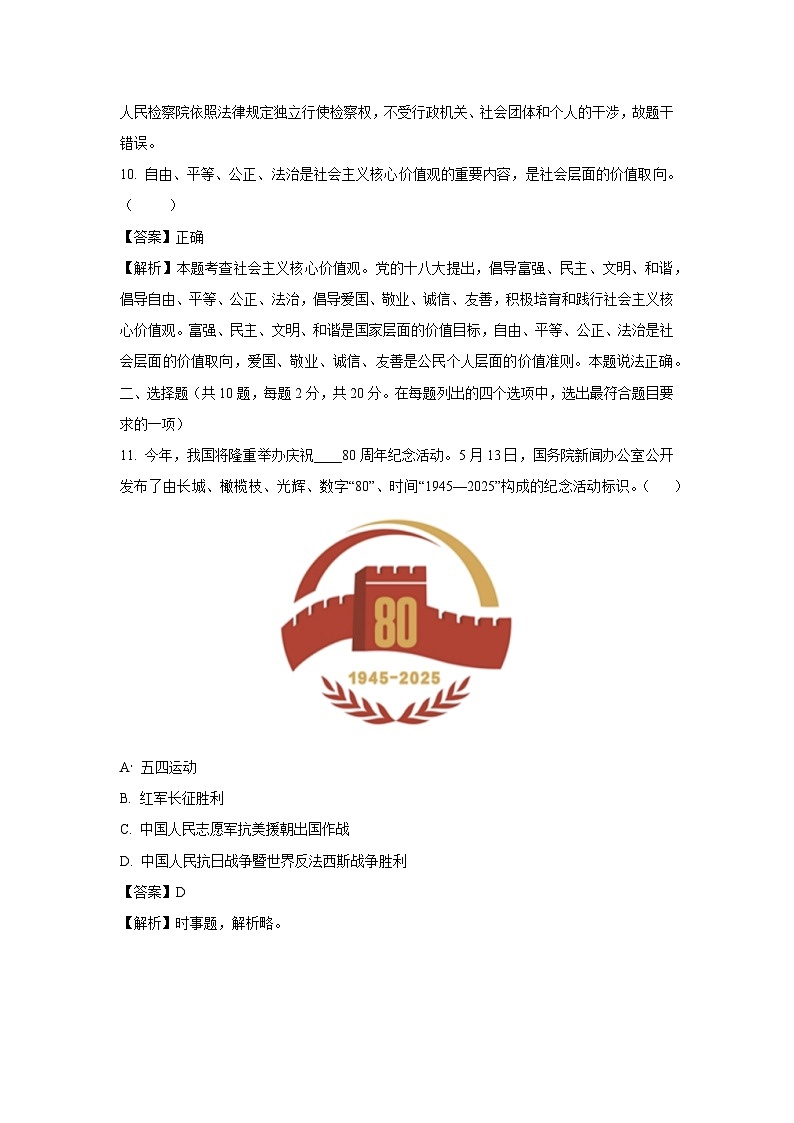 人民检察院依照法律规定独立行使检察权，不受行政机关、社会团体和个人的干涉，故题干错误。

10. 自由、平等、公正、法治是社会主义核心价值观的重要内容，是社会层面的价值取向。（　　）

【答案】正确

【解析】本题考查社会主义核心价值观。党的十八大提出，倡导富强、民主、文明、和谐，倡导自由、平等、公正、法治，倡导爱国、敬业、诚信、友善，积极培育和践行社会主义核心价值观。富强、民主、文明、和谐是国家层面的价值目标，自由、平等、公正、法治是社会层面的价值取向，爱国、敬业、诚信、友善是公民个人层面的价值准则。本题说法正确。

二、选择题（共 10 题，每题 2 分，共 20 分。在每题列出的四个选项中，选出最符合题目要求的一项）

11. 今年，我国将隆重举办庆祝____80 周年纪念活动。5 月 13 日，国务院新闻办公室公开发布了由长城、橄榄枝、光辉、数字“80”、时间“1945—2025”构成的纪念活动标识。（　　）

80
1945-2025

A. 五四运动

B. 红军长征胜利

C. 中国人民志愿军抗美援朝出国作战

D. 中国人民抗日战争暨世界反法西斯战争胜利

【答案】D

【解析】时事题，解析略。